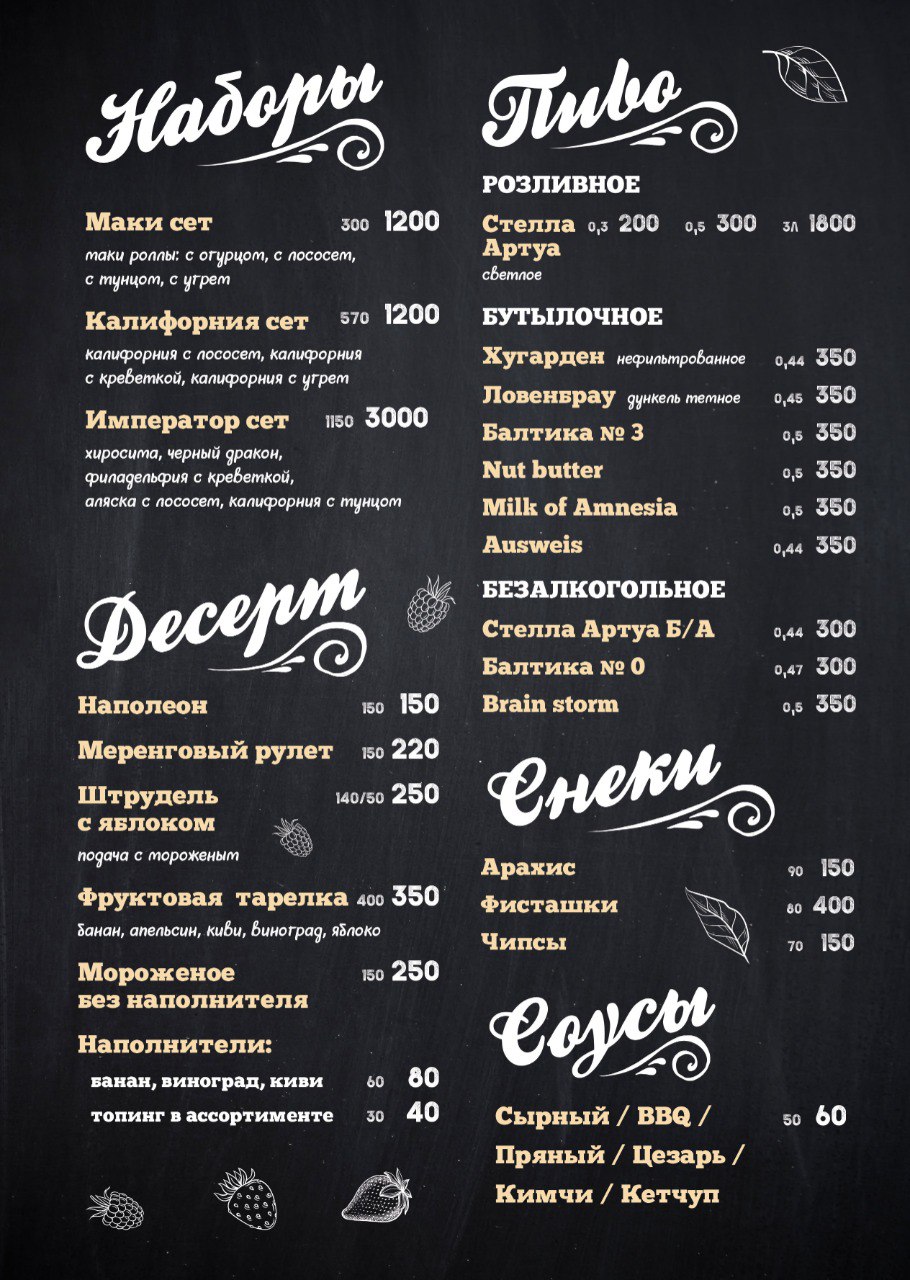 Наборы

Маки сет 300 1200

маки роллы: с огурцом, с лососем, с тунцом, с угрем

Калифорния сет 570 1200

калифорния с лососем, калифорния с креветкой, калифорния с угрем

Император сет 1150 3000

хиросима, черный дракон, филадельфия с креветкой, аляска с лососем, калифорния с тунцом

Десерт

Наполеон 150 150

Меренговый рулет 150 220

Штрудель с яблоком 140/50 250

подача с мороженым

Фруктовая тарелка 400 350

банан, апельсин, киви, виноград, яблоко

Мороженое без наполнителя 150 250

Наполнители:

банан, виноград, киви 60 80

топинг в ассортименте 30 40

Пиво

РОЗЛИВНОЕ

Стелла Артуа 0,3 200 0,5 300 3л 1800

светлое

БУТЫЛОЧНОЕ

Хугарден нефильтрованное 0,44 350

Ловенбрау дункель темное 0,45 350

Балтика № 3 0,5 350

Nut butter 0,5 350

Milk of Amnesia 0,5 350

Ausweis 0,44 350

БЕЗАЛКОГОЛЬНОЕ

Стелла Артуа Б/А 0,44 300

Балтика № 0 0,47 300

Brain storm 0,5 350

Снеки

Арахис 90 150

Фисташки 80 400

Чипсы 70 150

Соусы

Сырный / BBQ / Пряный / Цезарь / Кимчи / Кетчуп 50 60